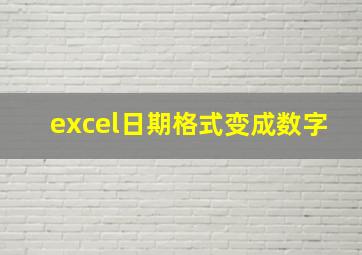 excel日期格式变成数字